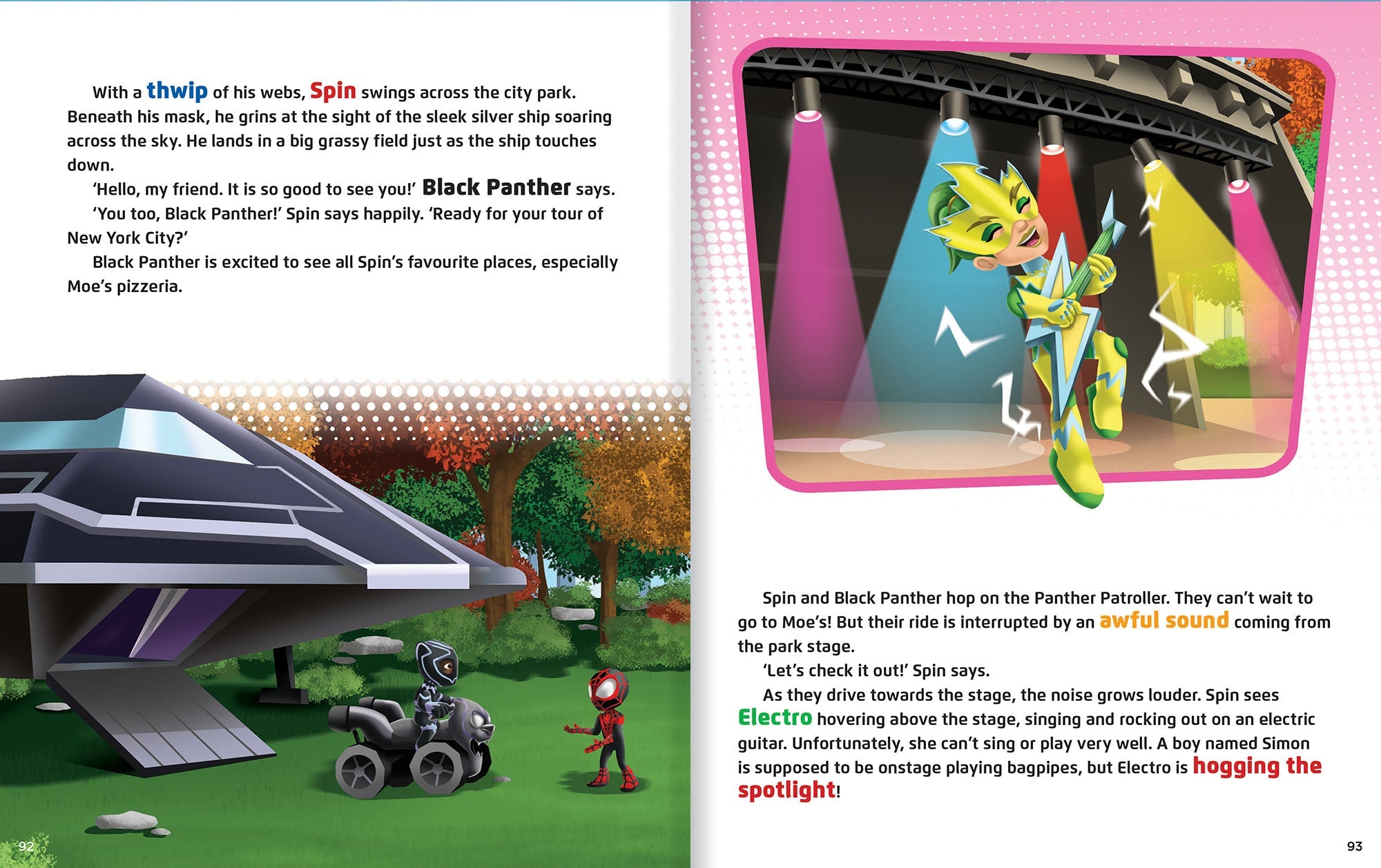 With a thwip of his webs, Spin swings across the city park. Beneath his mask, he grins at the sight of the sleek silver ship soaring across the sky. He lands in a big grassy field just as the ship touches down.

'Hello, my friend. It is so good to see you!' Black Panther says.

'You too, Black Panther!' Spin says happily. 'Ready for your tour of New York City?'

Black Panther is excited to see all Spin's favourite places, especially Moe's pizzeria.

92

Spin and Black Panther hop on the Panther Patroller. They can't wait to go to Moe's! But their ride is interrupted by an awful sound coming from the park stage.

'Let's check it out!' Spin says.

As they drive towards the stage, the noise grows louder. Spin sees Electro hovering above the stage, singing and rocking out on an electric guitar. Unfortunately, she can't sing or play very well. A boy named Simon is supposed to be onstage playing bagpipes, but Electro is hogging the spotlight!

93